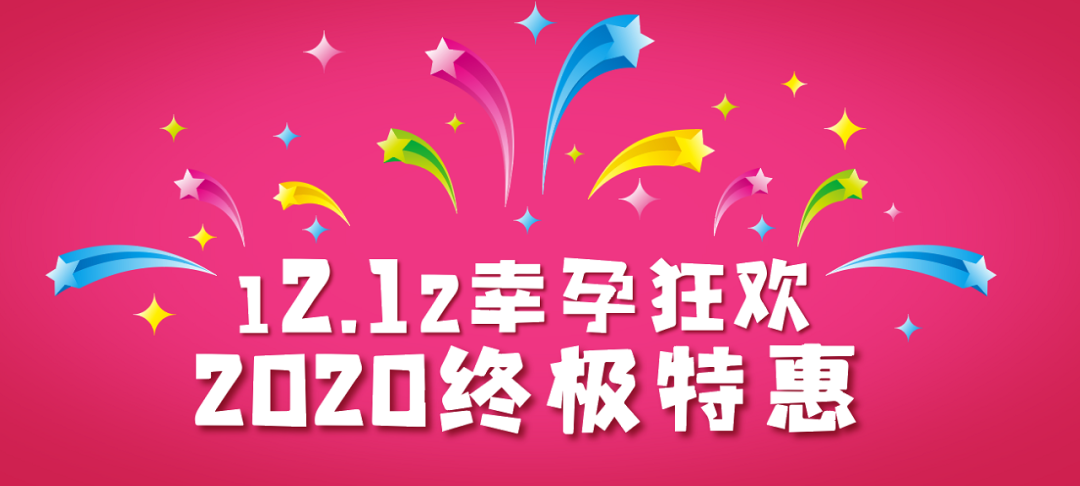 12.12幸孕狂欢
2020终极特惠